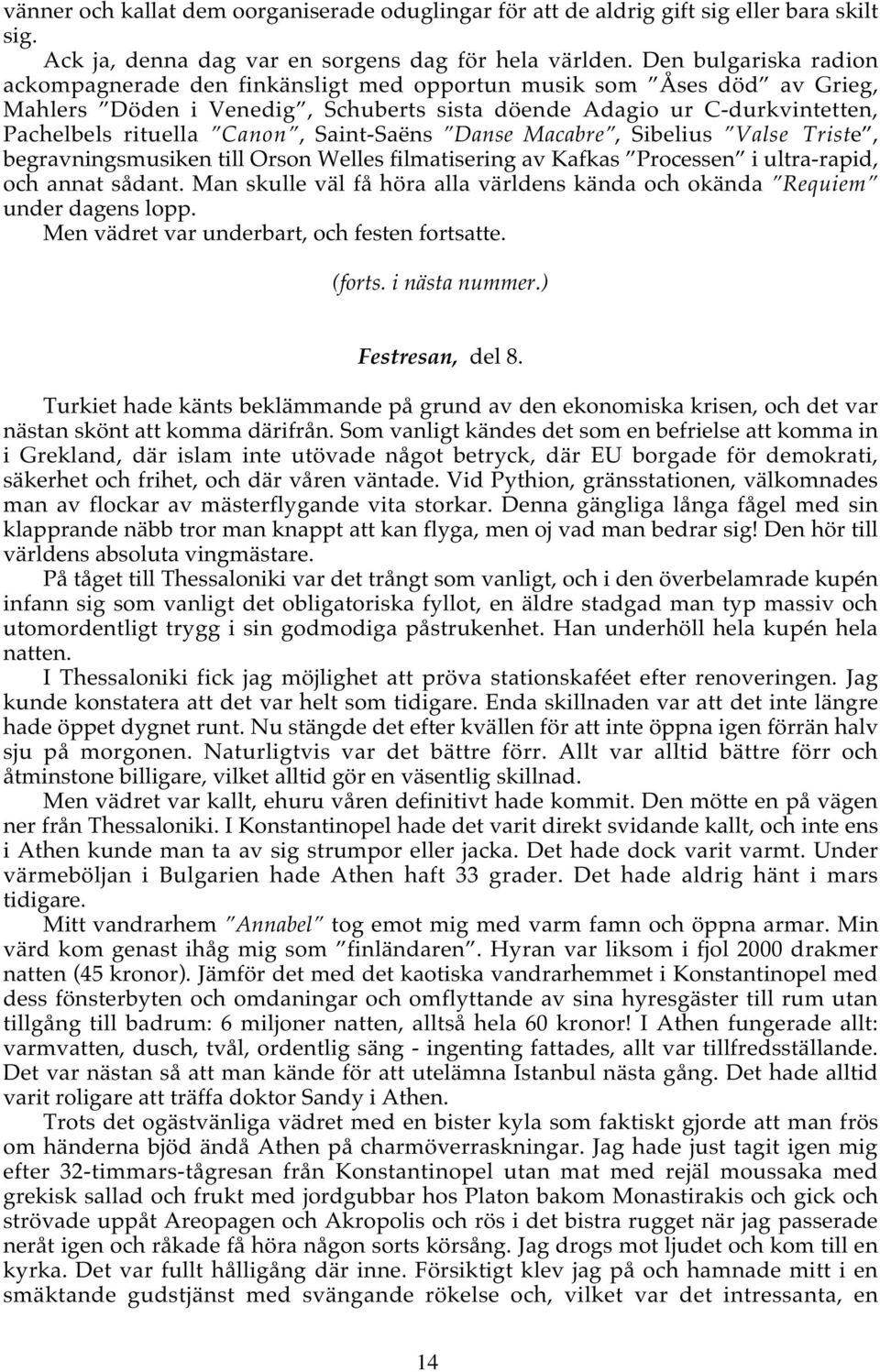 vänner och kallat dem oorganiserade odugligar för att de aldrig gift sig eller bara skilt sig.

Ack ja, denna dag var en sorgens dag för hela världen. Den bulgariska radion ackompagnerade den finkänsligt med opportun musik som "Åses död" av Grieg, Mahlers "Döden i Venedig", Schuberts sista döende Adagio ur C-durkvintetten, Pachelbels rituella "Canon", Saint-Saëns "Danse Macabre", Sibelius "Valse Triste", begravningsmusiken till Orson Welles filmatisering av Kafkas "Processen" i ultra-rapid, och annat sådant. Man skulle väl få höra alla världens kända och okända "Requiem" under dagens lopp.

Men vädret var underbart, och festen fortsatte.

(forts. i nästa nummer.)

Festresan, del 8.

Turkiet hade känts beklämmande på grund av den ekonomiska krisen, och det var nästan skönt att komma därifrån. Som vanligt kändes det som en befrielse att komma in i Grekland, där islam inte utövade något betryck, där EU borgade för demokrati, säkerhet och frihet, och där våren väntade. Vid Pythion, gränsstationen, välkomnades man av flockar av mästerflygande vita storkar. Denna gängliga långa fågel med sin klapprande näbb tror man knappt att kan flyga, men oj vad man bedrar sig! Den hör till världens absoluta vingmästare.

På tåget till Thessaloniki var det trångt som vanligt, och i den överbelamrade kupén infann sig som vanligt det obligatoriska fyllot, en äldre stadgad man typ massiv och utomordentligt trygg i sin godmodiga påstrukenhet. Han underhöll hela kupén hela natten.

I Thessaloniki fick jag möjlighet att pröva stationskaféet efter renoveringen. Jag kunde konstatera att det var helt som tidigare. Enda skillnaden var att det inte längre hade öppet dygnet runt. Nu stängde det efter kvällen för att inte öppna igen förrän halv sju på morgonen. Naturligtvis var det bättre förr. Allt var alltid bättre förr och åtminstone billigare, vilket alltid gör en väsentlig skillnad.

Men vädret var kallt, ehuru våren definitivt hade kommit. Den mötte en på vägen ner från Thessaloniki. I Konstantinopel hade det varit direkt svidande kallt, och inte ens i Athen kunde man ta av sig strumpor eller jacka. Det hade dock varit varmt. Under värmeböljan i Bulgarien hade Athen haft 33 grader. Det hade aldrig hänt i mars tidigare.

Mitt vandrarhem "Annabel" tog emot mig med varm famn och öppna armar. Min värd kom genast ihåg mig som "finländaren". Hyran var liksom i fjol 2000 drakmer natten (45 kronor). Jämför det med det kaotiska vandrarhemmet i Konstantinopel med dess fönsterbyten och omdaningar och omflyttande av sina hyresgäster till rum utan tillgång till badrum: 6 miljoner natten, alltså hela 60 kronor! I Athen fungerade allt: varmvatten, dusch, tvål, ordentlig säng - ingenting fattades, allt var tillfredsställande. Det var nästan så att man kände för att utelämna Istanbul nästa gång. Det hade alltid varit roligare att träffa doktor Sandy i Athen.

Trots det ogästvänliga vädret med en bister kyla som faktiskt gjorde att man frös om händerna bjöd ändå Athen på charmöverraskningar. Jag hade just tagit igen mig efter 32-timmars-tågresan från Konstantinopel utan mat med rejäl moussaka med grekisk sallad och frukt med jordgubbar hos Platon bakom Monastirakis och gick och strövade uppåt Areopagen och Akropolis och rös i det bistra rugget när jag passerade neråt igen och råkade få höra någon sorts körsång. Jag drogs mot ljudet och kom till en kyrka. Det var fullt hålligång där inne. Försiktigt klev jag på och hamnade mitt i en smäktande gudstjänst med svängande rökelse och, vilket var det intressanta, en

14